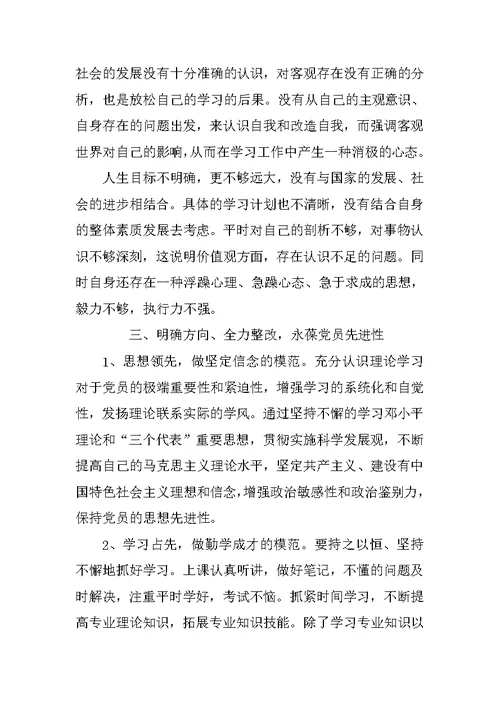 社会的发展没有十分准确的认识，对客观存在没有正确的分析，也是放松自己的学习的后果。没有从自己的主观意识、自身存在的问题出发，来认识自我和改造自我，而强调客观世界对自己的影响，从而在学习工作中产生一种消极的心态。

人生目标不明确，更不够远大，没有与国家的发展、社会的进步相结合。具体的学习计划也不清晰，没有结合自身的整体素质发展去考虑。平时对自己的剖析不够，对事物认识不够深刻，这说明价值观方面，存在认识不足的问题。同时自身还存在一种浮躁心理、急躁心态、急于求成的思想，毅力不够，执行力不强。

三、明确方向、全力整改，永葆党员先进性

1、思想领先，做坚定信念的模范。充分认识理论学习对于党员的极端重要性和紧迫性，增强学习的系统化和自觉性，发扬理论联系实际的学风。通过坚持不懈的学习邓小平理论和“三个代表”重要思想，贯彻实施科学发展观，不断提高自己的马克思主义理论水平，坚定共产主义、建设有中国特色社会主义理想和信念，增强政治敏感性和政治鉴别力，保持党员的思想先进性。

2、学习占先，做勤学成才的模范。要持之以恒、坚持不懈地抓好学习。上课认真听讲，做好笔记，不懂的问题及时解决，注重平时学好，考试不恼。抓紧时间学习，不断提高专业理论知识，拓展专业知识技能。除了学习专业知识以